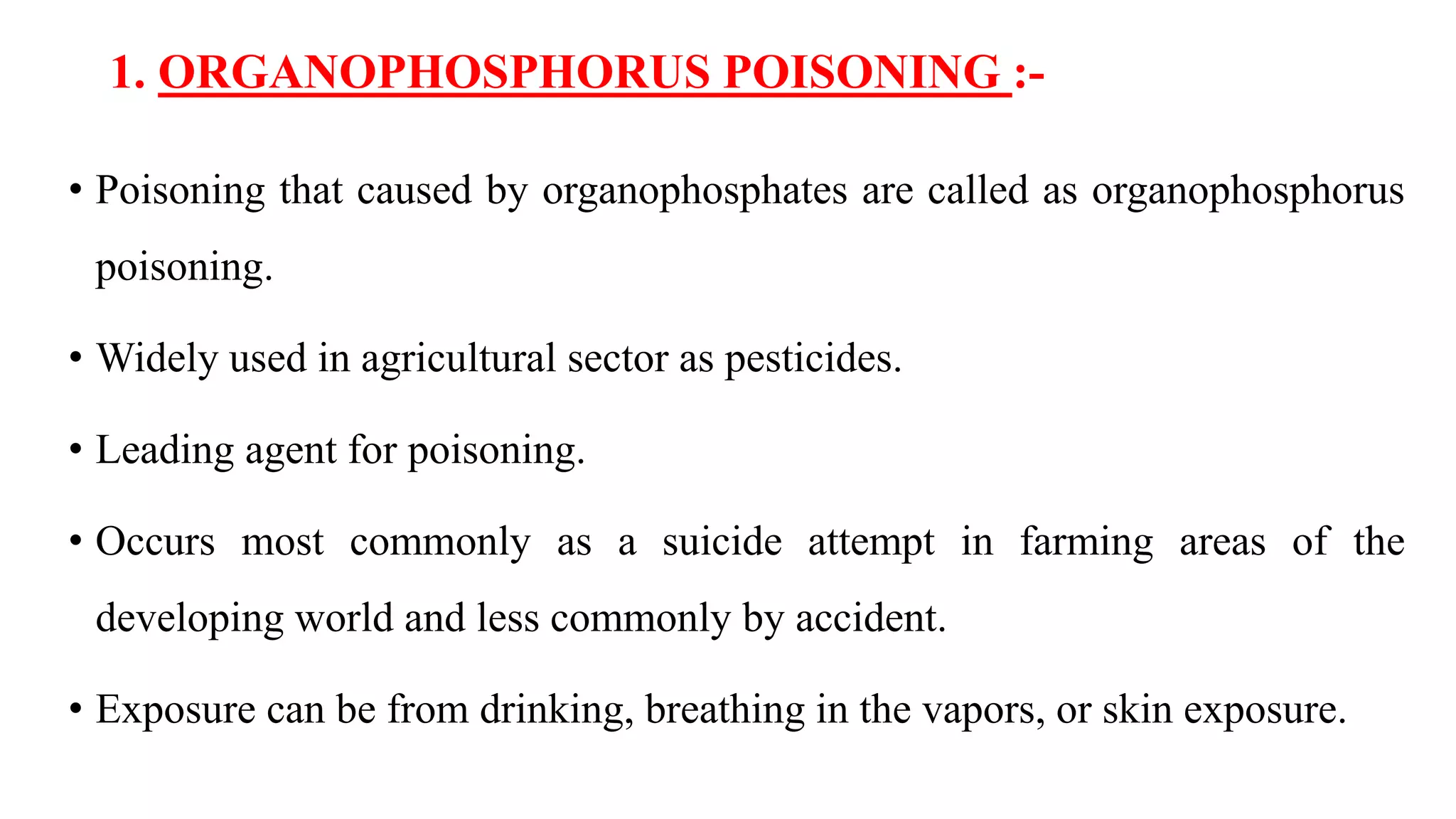 1. ORGANOPHOSPHORUS POISONING :-

• Poisoning that caused by organophosphates are called as organophosphorus poisoning.

• Widely used in agricultural sector as pesticides.

• Leading agent for poisoning.

• Occurs most commonly as a suicide attempt in farming areas of the developing world and less commonly by accident.

• Exposure can be from drinking, breathing in the vapors, or skin exposure.